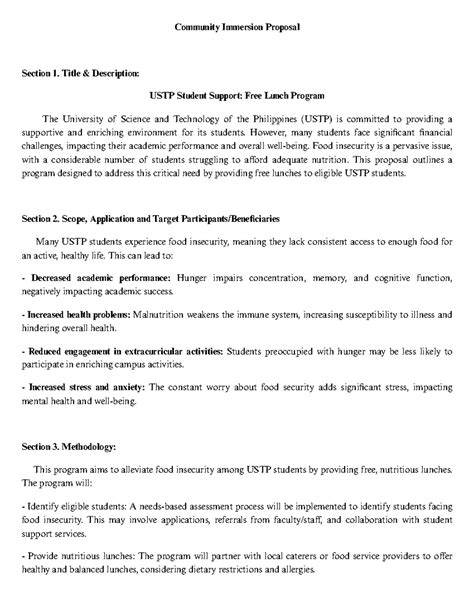 Community Immersion Proposal

Section 1. Title & Description:

USTP Student Support: Free Lunch Program

The University of Science and Technology of the Philippines (USTP) is committed to providing a supportive and enriching environment for its students. However, many students face significant financial challenges, impacting their academic performance and overall well-being. Food insecurity is a pervasive issue, with a considerable number of students struggling to afford adequate nutrition. This proposal outlines a program designed to address this critical need by providing free lunches to eligible USTP students.

Section 2. Scope, Application and Target Participants/Beneficiaries

Many USTP students experience food insecurity, meaning they lack consistent access to enough food for an active, healthy life. This can lead to:

- Decreased academic performance: Hunger impairs concentration, memory, and cognitive function, negatively impacting academic success.

- Increased health problems: Malnutrition weakens the immune system, increasing susceptibility to illness and hindering overall health.

- Reduced engagement in extracurricular activities: Students preoccupied with hunger may be less likely to participate in enriching campus activities.

- Increased stress and anxiety: The constant worry about food security adds significant stress, impacting mental health and well-being.

Section 3. Methodology:

This program aims to alleviate food insecurity among USTP students by providing free, nutritious lunches. The program will:

- Identify eligible students: A needs-based assessment process will be implemented to identify students facing food insecurity. This may involve applications, referrals from faculty/staff, and collaboration with student support services.

- Provide nutritious lunches: The program will partner with local caterers or food service providers to offer healthy and balanced lunches, considering dietary restrictions and allergies.